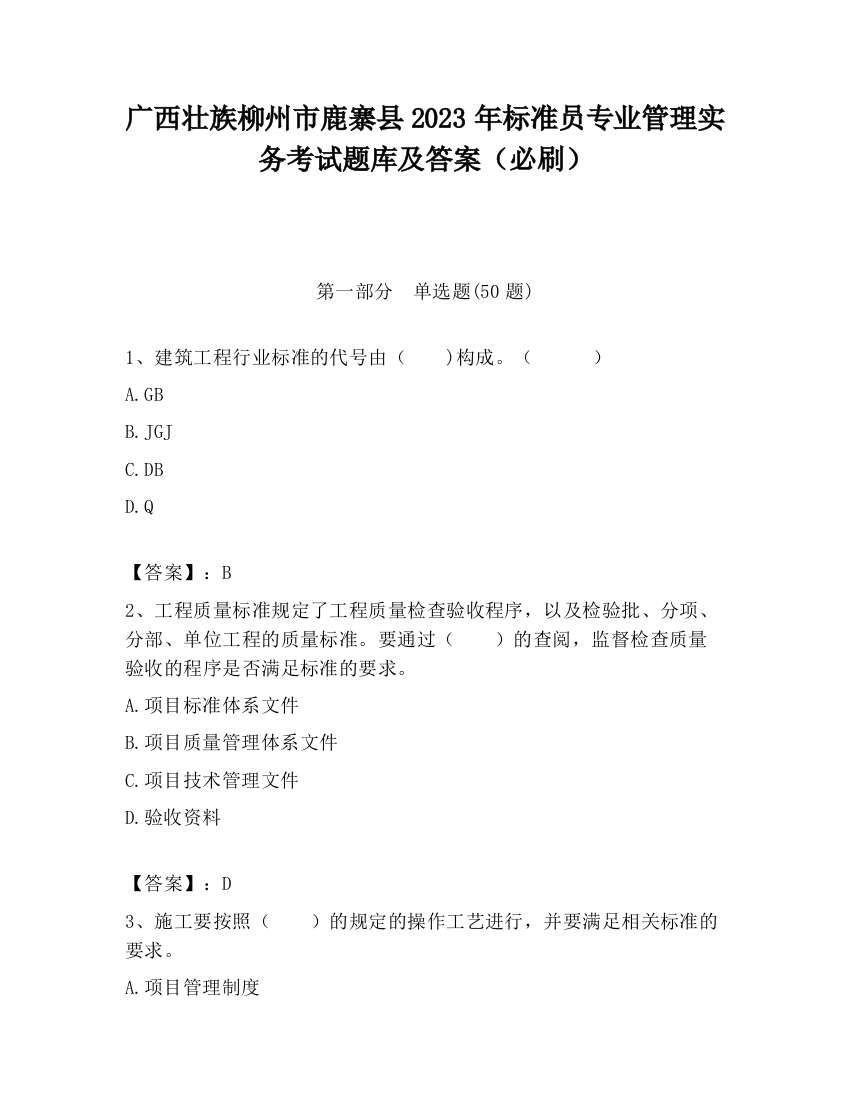 广西壮族柳州市鹿寨县2023年标准员专业管理实务考试题库及答案（必刷）

第一部分　单选题(50题)

1、建筑工程行业标准的代号由（　　)构成。（　　　）

A.GB

B.JGJ

C.DB

D.Q

【答案】：B

2、工程质量标准规定了工程质量检查验收程序，以及检验批、分项、分部、单位工程的质量标准。要通过（　　）的查阅，监督检查质量验收的程序是否满足标准的要求。

A.项目标准体系文件

B.项目质量管理体系文件

C.项目技术管理文件

D.验收资料

【答案】：D

3、施工要按照（　　）的规定的操作工艺进行，并要满足相关标准的要求。

A.项目管理制度